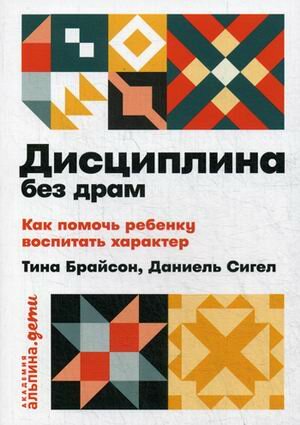 Дисциплина
без драм

Как помочь ребенку воспитать характер

Тина Брайсон, Даниель Сигел

академия
альпина.дети